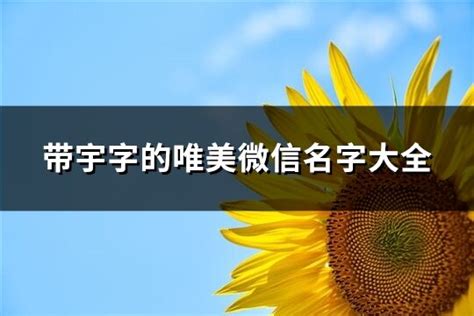 带宇字的唯美微信名字大全